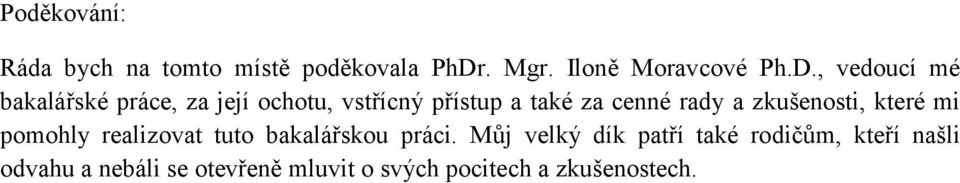 Poděkování:

Ráda bych na tomto místě poděkovala PhDr. Mgr. Iloně Moravcové Ph.D., vedoucí mé bakalářské práce, za její ochotu, vstřícný přístup a také za cenné rady a zkušenosti, které mi pomohly realizovat tuto bakalářskou práci. Můj velký dík patří také rodičům, kteří našli odvahu a nebáli se otevřeně mluvit o svých pocitech a zkušenostech.